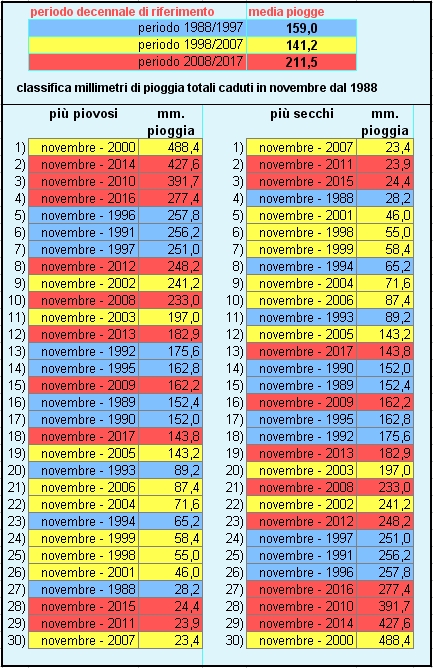 | periodo decennale di riferimento | media piogge |
|---|---|
| periodo 1988/1997 | 159,0 |
| periodo 1998/2007 | 141,2 |
| periodo 2008/2017 | 211,5 |

classifica millimetri di pioggia totali caduti in novembre dal 1988

| | più piovosi | mm. pioggia |
|---|---|---|
| 1) | novembre - 2000 | 488,4 |
| 2) | novembre - 2014 | 427,6 |
| 3) | novembre - 2010 | 391,7 |
| 4) | novembre - 2016 | 277,4 |
| 5) | novembre - 1996 | 257,8 |
| 6) | novembre - 1991 | 256,2 |
| 7) | novembre - 1997 | 251,0 |
| 8) | novembre - 2012 | 248,2 |
| 9) | novembre - 2002 | 241,2 |
| 10) | novembre - 2008 | 233,0 |
| 11) | novembre - 2003 | 197,0 |
| 12) | novembre - 2013 | 182,9 |
| 13) | novembre - 1992 | 175,6 |
| 14) | novembre - 1995 | 162,8 |
| 15) | novembre - 2009 | 162,2 |
| 16) | novembre - 1989 | 152,4 |
| 17) | novembre - 1990 | 152,0 |
| 18) | novembre - 2017 | 143,8 |
| 19) | novembre - 2005 | 143,2 |
| 20) | novembre - 1993 | 89,2 |
| 21) | novembre - 2006 | 87,4 |
| 22) | novembre - 2004 | 71,6 |
| 23) | novembre - 1994 | 65,2 |
| 24) | novembre - 1999 | 58,4 |
| 25) | novembre - 1998 | 55,0 |
| 26) | novembre - 2001 | 46,0 |
| 27) | novembre - 1988 | 28,2 |
| 28) | novembre - 2015 | 24,4 |
| 29) | novembre - 2011 | 23,9 |
| 30) | novembre - 2007 | 23,4 |

| | più secchi | mm. pioggia |
|---|---|---|
| 1) | novembre - 2007 | 23,4 |
| 2) | novembre - 2011 | 23,9 |
| 3) | novembre - 2015 | 24,4 |
| 4) | novembre - 1988 | 28,2 |
| 5) | novembre - 2001 | 46,0 |
| 6) | novembre - 1998 | 55,0 |
| 7) | novembre - 1999 | 58,4 |
| 8) | novembre - 1994 | 65,2 |
| 9) | novembre - 2004 | 71,6 |
| 10) | novembre - 2006 | 87,4 |
| 11) | novembre - 1993 | 89,2 |
| 12) | novembre - 2005 | 143,2 |
| 13) | novembre - 2017 | 143,8 |
| 14) | novembre - 1990 | 152,0 |
| 15) | novembre - 1989 | 152,4 |
| 16) | novembre - 2009 | 162,2 |
| 17) | novembre - 1995 | 162,8 |
| 18) | novembre - 1992 | 175,6 |
| 19) | novembre - 2013 | 182,9 |
| 20) | novembre - 2003 | 197,0 |
| 21) | novembre - 2008 | 233,0 |
| 22) | novembre - 2002 | 241,2 |
| 23) | novembre - 2012 | 248,2 |
| 24) | novembre - 1997 | 251,0 |
| 25) | novembre - 1991 | 256,2 |
| 26) | novembre - 1996 | 257,8 |
| 27) | novembre - 2016 | 277,4 |
| 28) | novembre - 2010 | 391,7 |
| 29) | novembre - 2014 | 427,6 |
| 30) | novembre - 2000 | 488,4 |